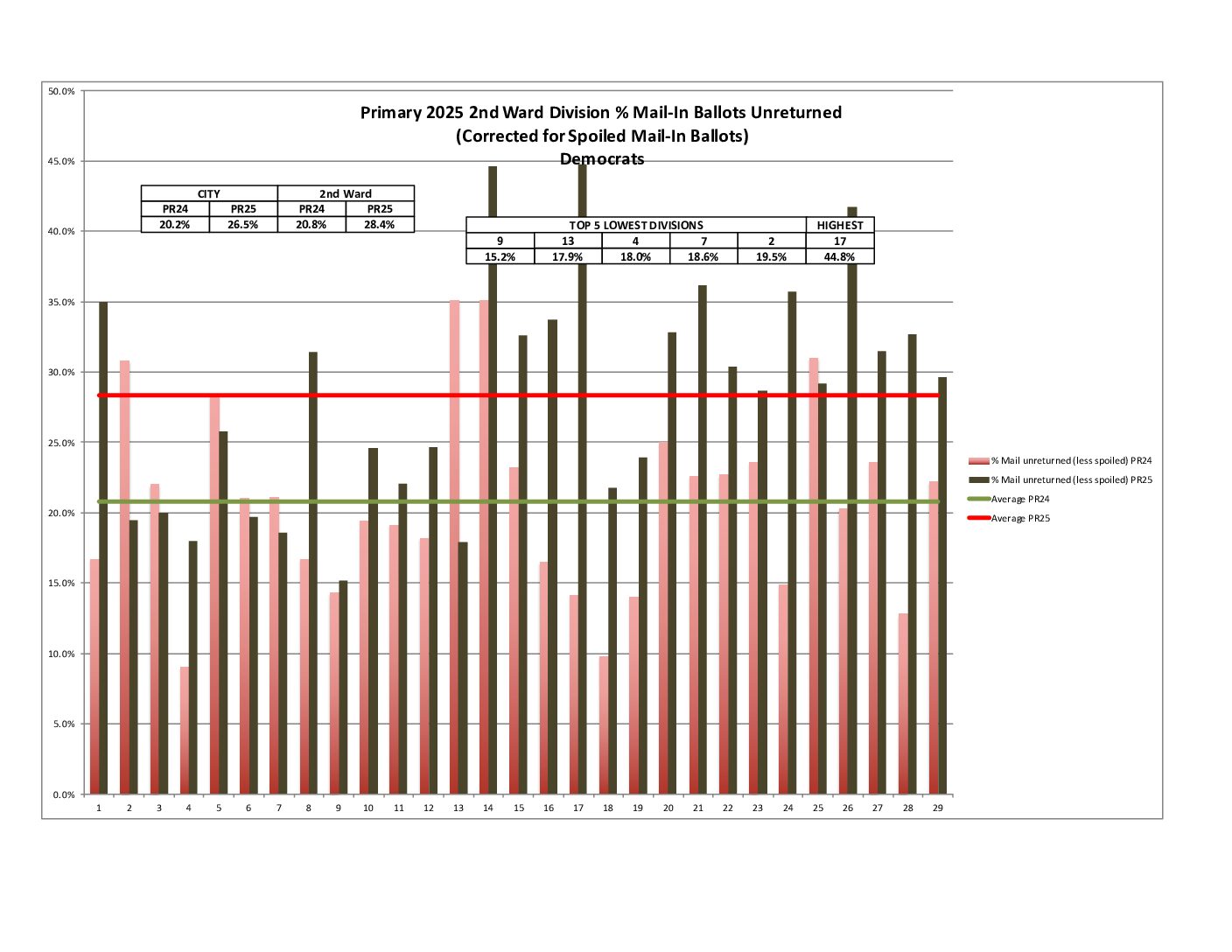 Primary 2025 2nd Ward Division % Mail-In Ballots Unreturned
(Corrected for Spoiled Mail-In Ballots)
Democrats

| CITY | | 2nd Ward | |
|---|---|---|---|
| PR24 | PR25 | PR24 | PR25 |
| 20.2% | 26.5% | 20.8% | 28.4% |

| TOP 5 LOWEST DIVISIONS | | | | | HIGHEST |
|---|---|---|---|---|---|
| 9 | 13 | 4 | 7 | 2 | 17 |
| 15.2% | 17.9% | 18.0% | 18.6% | 19.5% | 44.8% |

50.0%
45.0%
40.0%
35.0%
30.0%
25.0%
20.0%
15.0%
10.0%
5.0%
0.0%

1 2 3 4 5 6 7 8 9 10 11 12 13 14 15 16 17 18 19 20 21 22 23 24 25 26 27 28 29

% Mail unreturned (less spoiled) PR24
% Mail unreturned (less spoiled) PR25
Average PR24
Average PR25